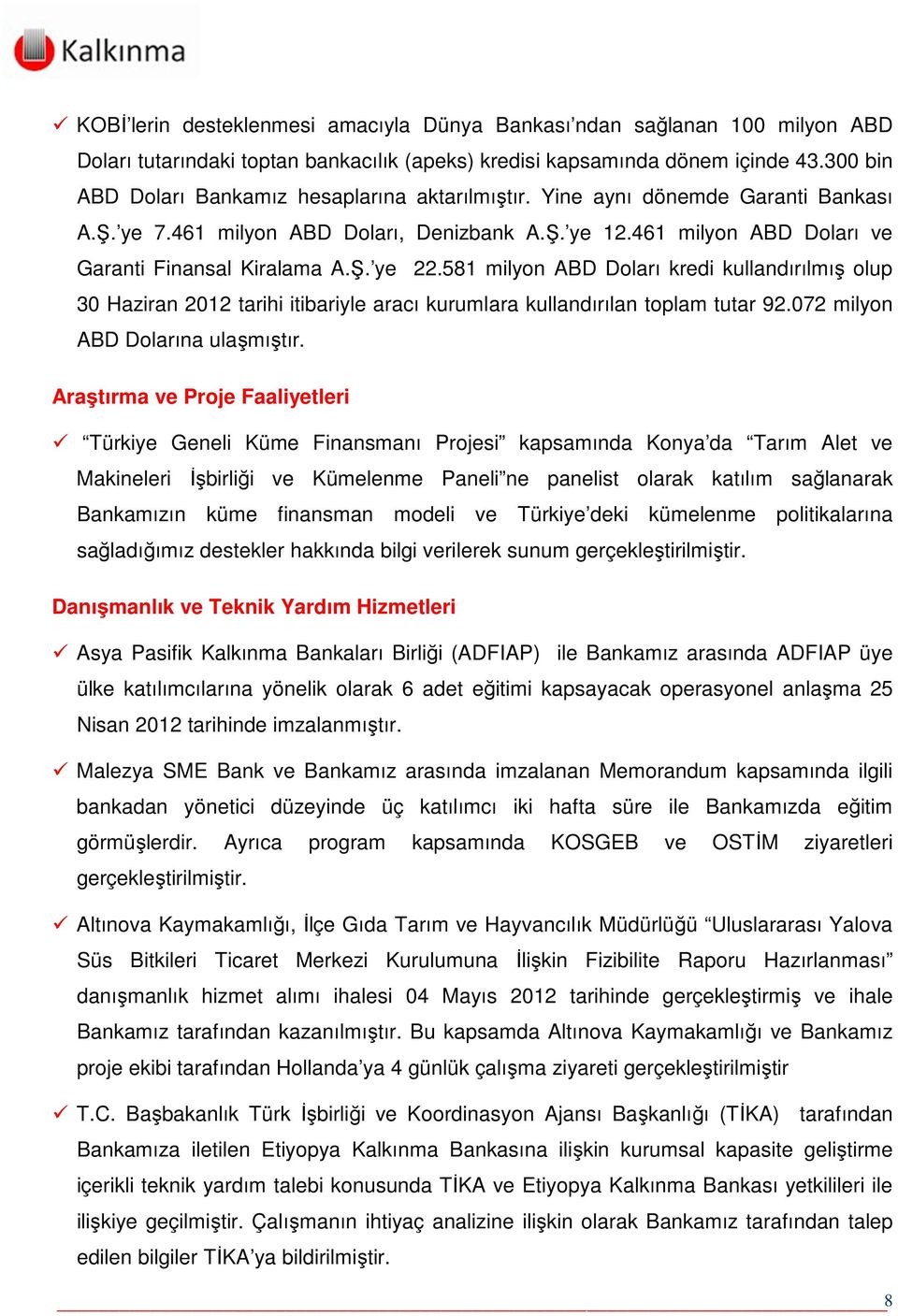 Kalkınma

✓ KOBİ'lerin desteklenmesi amacıyla Dünya Bankası'ndan sağlanan 100 milyon ABD Doları tutarındaki toptan bankacılık (apeks) kredisi kapsamında dönem içinde 43.300 bin ABD Doları Bankamız hesaplarına aktarılmıştır. Yine aynı dönemde Garanti Bankası A.Ş.'ye 7.461 milyon ABD Doları, Denizbank A.Ş.'ye 12.461 milyon ABD Doları ve Garanti Finansal Kiralama A.Ş.'ye 22.581 milyon ABD Doları kredi kullandırılmış olup 30 Haziran 2012 tarihi itibariyle aracı kurumlara kullandırılan toplam tutar 92.072 milyon ABD Dolarına ulaşmıştır.

Araştırma ve Proje Faaliyetleri

✓ "Türkiye Geneli Küme Finansmanı Projesi" kapsamında Konya'da "Tarım Alet ve Makineleri İşbirliği ve Kümelenme Paneli"ne panelist olarak katılım sağlanarak Bankamızın küme finansman modeli ve Türkiye'deki kümelenme politikalarına sağladığımız destekler hakkında bilgi verilerek sunum gerçekleştirilmiştir.

Danışmanlık ve Teknik Yardım Hizmetleri

✓ Asya Pasifik Kalkınma Bankaları Birliği (ADFIAP) ile Bankamız arasında ADFIAP üye ülke katılımcılarına yönelik olarak 6 adet eğitimi kapsayacak operasyonel anlaşma 25 Nisan 2012 tarihinde imzalanmıştır.

✓ Malezya SME Bank ve Bankamız arasında imzalanan Memorandum kapsamında ilgili bankadan yönetici düzeyinde üç katılımcı iki hafta süre ile Bankamızda eğitim görmüşlerdir. Ayrıca program kapsamında KOSGEB ve OSTİM ziyaretleri gerçekleştirilmiştir.

✓ Altınova Kaymakamlığı, İlçe Gıda Tarım ve Hayvancılık Müdürlüğü "Uluslararası Yalova Süs Bitkileri Ticaret Merkezi Kurulumuna İlişkin Fizibilite Raporu Hazırlanması" danışmanlık hizmet alımı ihalesi 04 Mayıs 2012 tarihinde gerçekleştirmiş ve ihale Bankamız tarafından kazanılmıştır. Bu kapsamda Altınova Kaymakamlığı ve Bankamız proje ekibi tarafından Hollanda'ya 4 günlük çalışma ziyareti gerçekleştirilmiştir

✓ T.C. Başbakanlık Türk İşbirliği ve Koordinasyon Ajansı Başkanlığı (TİKA) tarafından Bankamıza iletilen Etiyopya Kalkınma Bankasına ilişkin kurumsal kapasite geliştirme içerikli teknik yardım talebi konusunda TİKA ve Etiyopya Kalkınma Bankası yetkilileri ile ilişkiye geçilmiştir. Çalışmanın ihtiyaç analizine ilişkin olarak Bankamız tarafından talep edilen bilgiler TİKA'ya bildirilmiştir.

8